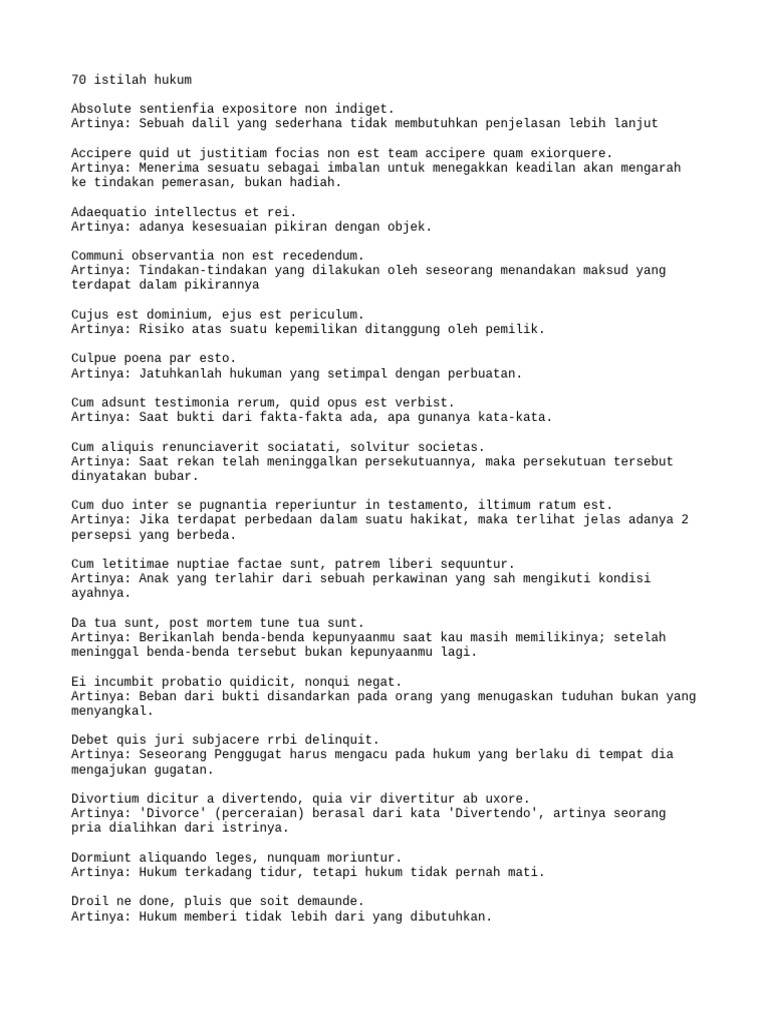 70 istilah hukum

Absolute sentienfia expositore non indiget.
Artinya: Sebuah dalil yang sederhana tidak membutuhkan penjelasan lebih lanjut

Accipere quid ut justitiam focias non est team accipere quam exiorquere.
Artinya: Menerima sesuatu sebagai imbalan untuk menegakkan keadilan akan mengarah ke tindakan pemerasan, bukan hadiah.

Adaequatio intellectus et rei.
Artinya: adanya kesesuaian pikiran dengan objek.

Communi observantia non est recedendum.
Artinya: Tindakan-tindakan yang dilakukan oleh seseorang menandakan maksud yang terdapat dalam pikirannya

Cujus est dominium, ejus est periculum.
Artinya: Risiko atas suatu kepemilikan ditanggung oleh pemilik.

Culpue poena par esto.
Artinya: Jatuhkanlah hukuman yang setimpal dengan perbuatan.

Cum adsunt testimonia rerum, quid opus est verbist.
Artinya: Saat bukti dari fakta-fakta ada, apa gunanya kata-kata.

Cum aliquis renunciaverit sociatati, solvitur societas.
Artinya: Saat rekan telah meninggalkan persekutuannya, maka persekutuan tersebut dinyatakan bubar.

Cum duo inter se pugnantia reperiuntur in testamento, iltimum ratum est.
Artinya: Jika terdapat perbedaan dalam suatu hakikat, maka terlihat jelas adanya 2 persepsi yang berbeda.

Cum letitimae nuptiae factae sunt, patrem liberi sequuntur.
Artinya: Anak yang terlahir dari sebuah perkawinan yang sah mengikuti kondisi ayahnya.

Da tua sunt, post mortem tune tua sunt.
Artinya: Berikanlah benda-benda kepunyaanmu saat kau masih memilikinya; setelah meninggal benda-benda tersebut bukan kepunyaanmu lagi.

Ei incumbit probatio quidicit, nonqui negat.
Artinya: Beban dari bukti disandarkan pada orang yang menugaskan tuduhan bukan yang menyangkal.

Debet quis juri subjacere rrbi delinquit.
Artinya: Seseorang Penggugat harus mengacu pada hukum yang berlaku di tempat dia mengajukan gugatan.

Divortium dicitur a divertendo, quia vir divertitur ab uxore.
Artinya: 'Divorce' (perceraian) berasal dari kata 'Divertendo', artinya seorang pria dialihkan dari istrinya.

Dormiunt aliquando leges, nunquam moriuntur.
Artinya: Hukum terkadang tidur, tetapi hukum tidak pernah mati.

Droil ne done, pluis que soit demaunde.
Artinya: Hukum memberi tidak lebih dari yang dibutuhkan.